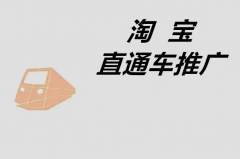 淘 宝
直通车推广